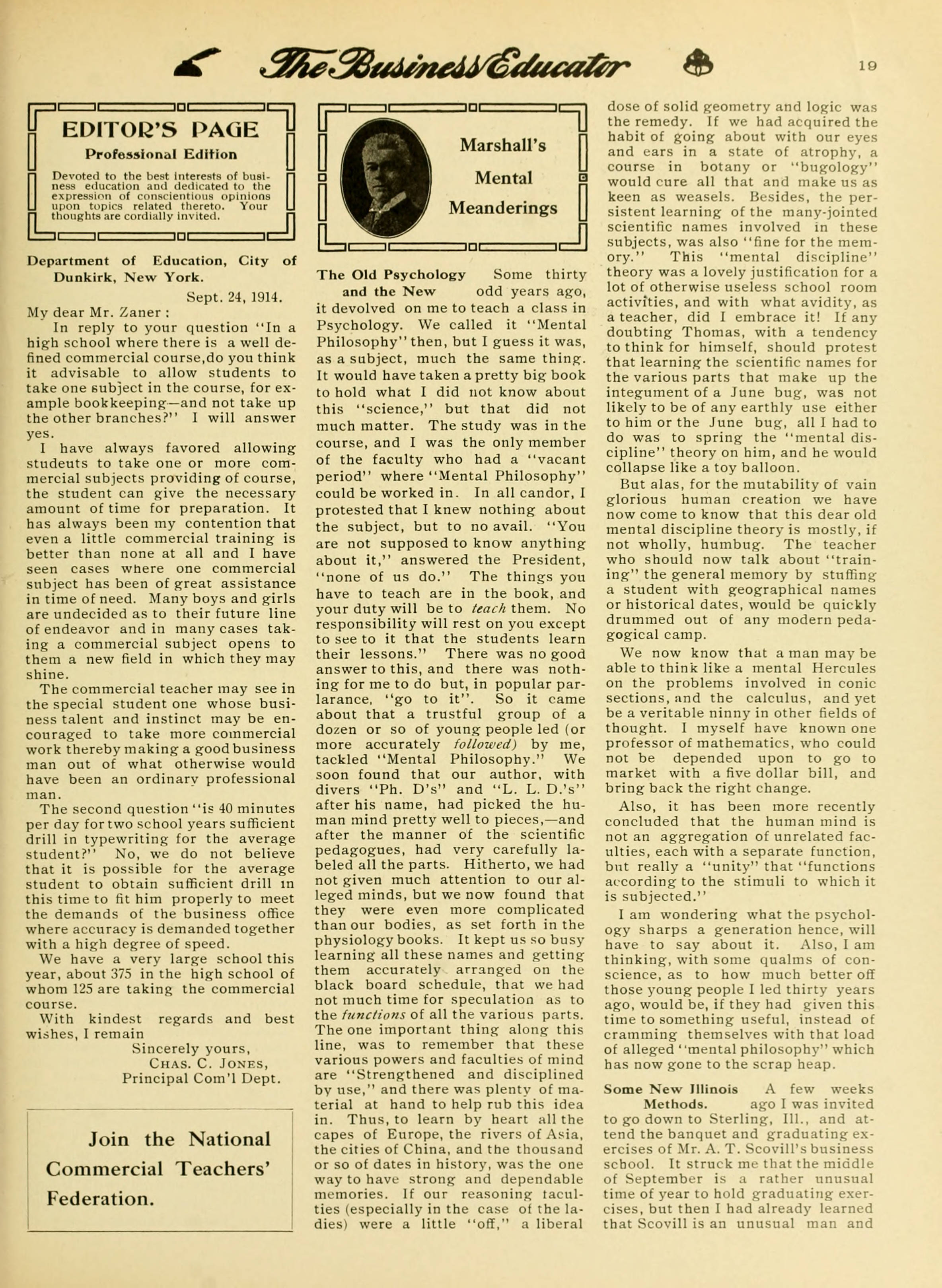 The Business Educator 19

EDITOR'S PAGE

Professional Edition

Devoted to the best interests of business education and dedicated to the expression of conscientious opinions upon topics related thereto. Your thoughts are cordially invited.

Department of Education, City of Dunkirk, New York.

Sept. 24, 1914.

My dear Mr. Zaner :

In reply to your question "In a high school where there is a well defined commercial course,do you think it advisable to allow students to take one subject in the course, for example bookkeeping—and not take up the other branches?" I will answer yes.

I have always favored allowing studeuts to take one or more commercial subjects providing of course, the student can give the necessary amount of time for preparation. It has always been my contention that even a little commercial training is better than none at all and I have seen cases where one commercial subject has been of great assistance in time of need. Many boys and girls are undecided as to their future line of endeavor and in many cases taking a commercial subject opens to them a new field in which they may shine.

The commercial teacher may see in the special student one whose business talent and instinct may be encouraged to take more commercial work thereby making a good business man out of what otherwise would have been an ordinary professional man.

The second question "is 40 minutes per day for two school years sufficient drill in typewriting for the average student?" No, we do not believe that it is possible for the average student to obtain sufficient drill in this time to fit him properly to meet the demands of the business office where accuracy is demanded together with a high degree of speed.

We have a very large school this year, about 375 in the high school of whom 125 are taking the commercial course.

With kindest regards and best wishes, I remain

Sincerely yours,
CHAS. C. JONES,
Principal Com'l Dept.

Join the National Commercial Teachers' Federation.

Marshall's Mental Meanderings

The Old Psychology and the New Some thirty odd years ago, it devolved on me to teach a class in Psychology. We called it "Mental Philosophy" then, but I guess it was, as a subject, much the same thing. It would have taken a pretty big book to hold what I did not know about this "science," but that did not much matter. The study was in the course, and I was the only member of the faculty who had a "vacant period" where "Mental Philosophy" could be worked in. In all candor, I protested that I knew nothing about the subject, but to no avail. "You are not supposed to know anything about it," answered the President, "none of us do." The things you have to teach are in the book, and your duty will be to teach them. No responsibility will rest on you except to see to it that the students learn their lessons." There was no good answer to this, and there was nothing for me to do but, in popular parlarance, "go to it". So it came about that a trustful group of a dozen or so of young people led (or more accurately followed) by me, tackled "Mental Philosophy." We soon found that our author, with divers "Ph. D's" and "L. L. D.'s" after his name, had picked the human mind pretty well to pieces,—and after the manner of the scientific pedagogues, had very carefully labeled all the parts. Hitherto, we had not given much attention to our alleged minds, but we now found that they were even more complicated than our bodies, as set forth in the physiology books. It kept us so busy learning all these names and getting them accurately arranged on the black board schedule, that we had not much time for speculation as to the functions of all the various parts. The one important thing along this line, was to remember that these various powers and faculties of mind are "Strengthened and disciplined by use," and there was plenty of material at hand to help rub this idea in. Thus, to learn by heart all the capes of Europe, the rivers of Asia, the cities of China, and the thousand or so of dates in history, was the one way to have strong and dependable memories. If our reasoning faculties (especially in the case of the ladies) were a little "off," a liberal dose of solid geometry and logic was the remedy. If we had acquired the habit of going about with our eyes and ears in a state of atrophy, a course in botany or "bugology" would cure all that and make us as keen as weasels. Besides, the persistent learning of the many-jointed scientific names involved in these subjects, was also "fine for the memory." This "mental discipline" theory was a lovely justification for a lot of otherwise useless school room activities, and with what avidity, as a teacher, did I embrace it! If any doubting Thomas, with a tendency to think for himself, should protest that learning the scientific names for the various parts that make up the integument of a June bug, was not likely to be of any earthly use either to him or the June bug, all I had to do was to spring the "mental discipline" theory on him, and he would collapse like a toy balloon.

But alas, for the mutability of vain glorious human creation we have now come to know that this dear old mental discipline theory is mostly, if not wholly, humbug. The teacher who should now talk about "training" the general memory by stuffing a student with geographical names or historical dates, would be quickly drummed out of any modern pedagogical camp.

We now know that a man may be able to think like a mental Hercules on the problems involved in conic sections, and the calculus, and yet be a veritable ninny in other fields of thought. I myself have known one professor of mathematics, who could not be depended upon to go to market with a five dollar bill, and bring back the right change.

Also, it has been more recently concluded that the human mind is not an aggregation of unrelated faculties, each with a separate function, but really a "unity" that "functions according to the stimuli to which it is subjected."

I am wondering what the psychology sharps a generation hence, will have to say about it. Also, I am thinking, with some qualms of conscience, as to how much better off those young people I led thirty years ago, would be, if they had given this time to something useful, instead of cramming themselves with that load of alleged "mental philosophy" which has now gone to the scrap heap.

Some New Illinois Methods. A few weeks ago I was invited to go down to Sterling, Ill., and attend the banquet and graduating exercises of Mr. A. T. Scovill's business school. It struck me that the middle of September is a rather unusual time of year to hold graduating exercises, but then I had already learned that Scovill is an unusual man and